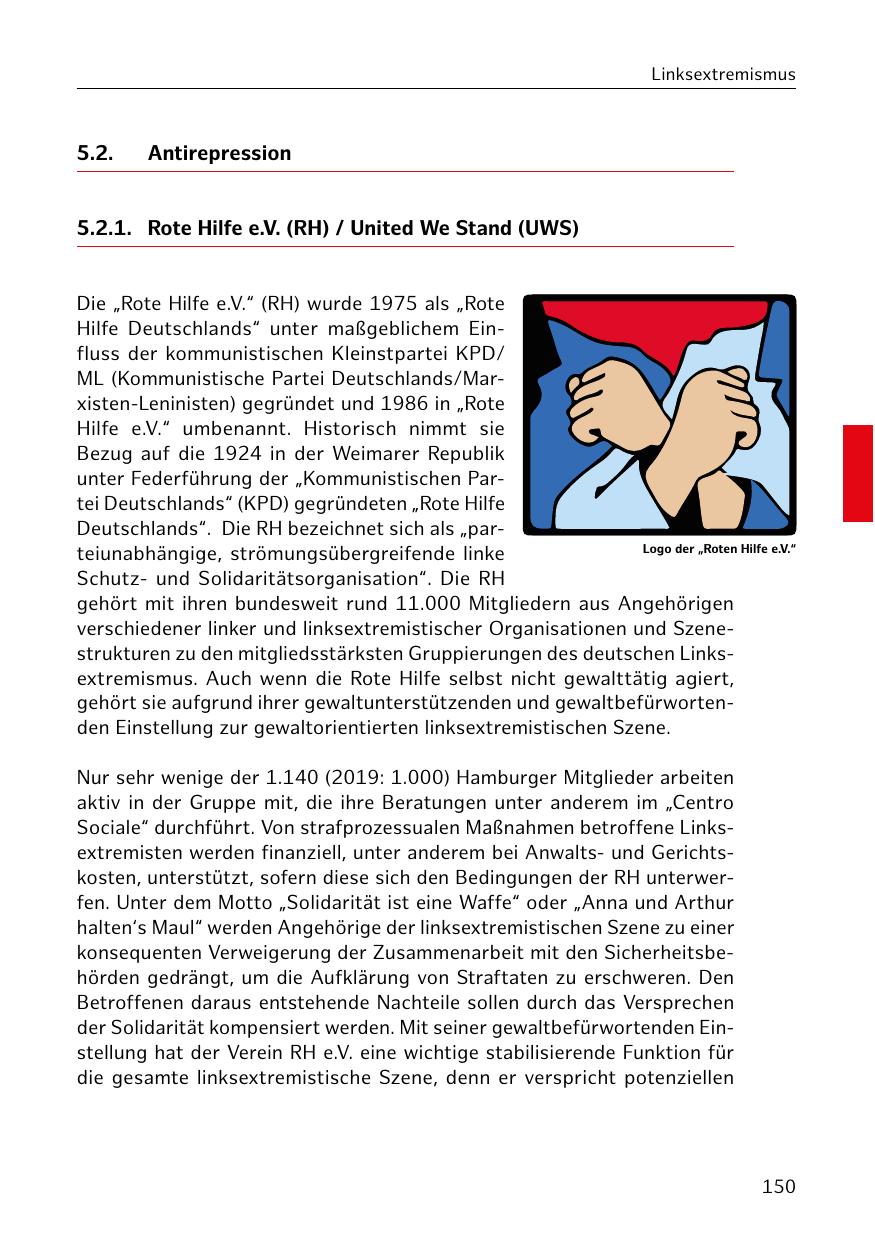 Linksextremismus

5.2. Antirepression

5.2.1. Rote Hilfe e.V. (RH) / United We Stand (UWS)

Die „Rote Hilfe e.V.“ (RH) wurde 1975 als „Rote Hilfe Deutschlands“ unter maßgeblichem Einfluss der kommunistischen Kleinstpartei KPD/ML (Kommunistische Partei Deutschlands/Marxisten-Leninisten) gegründet und 1986 in „Rote Hilfe e.V.“ umbenannt. Historisch nimmt sie Bezug auf die 1924 in der Weimarer Republik unter Federführung der „Kommunistischen Partei Deutschlands“ (KPD) gegründeten „Rote Hilfe Deutschlands“. Die RH bezeichnet sich als „parteiunabhängige, strömungsübergreifende linke Schutz- und Solidaritätsorganisation“. Die RH gehört mit ihren bundesweit rund 11.000 Mitgliedern aus Angehörigen verschiedener linker und linksextremistischer Organisationen und Szenestrukturen zu den mitgliedsstärksten Gruppierungen des deutschen Linksextremismus. Auch wenn die Rote Hilfe selbst nicht gewalttätig agiert, gehört sie aufgrund ihrer gewaltunterstützenden und gewaltbefürwortenden Einstellung zur gewaltorientierten linksextremistischen Szene.

Logo der „Roten Hilfe e.V.“

Nur sehr wenige der 1.140 (2019: 1.000) Hamburger Mitglieder arbeiten aktiv in der Gruppe mit, die ihre Beratungen unter anderem im „Centro Sociale“ durchführt. Von strafprozessualen Maßnahmen betroffene Linksextremisten werden finanziell, unter anderem bei Anwalts- und Gerichtskosten, unterstützt, sofern diese sich den Bedingungen der RH unterwerfen. Unter dem Motto „Solidarität ist eine Waffe“ oder „Anna und Arthur halten’s Maul“ werden Angehörige der linksextremistischen Szene zu einer konsequenten Verweigerung der Zusammenarbeit mit den Sicherheitsbehörden gedrängt, um die Aufklärung von Straftaten zu erschweren. Den Betroffenen daraus entstehende Nachteile sollen durch das Versprechen der Solidarität kompensiert werden. Mit seiner gewaltbefürwortenden Einstellung hat der Verein RH e.V. eine wichtige stabilisierende Funktion für die gesamte linksextremistische Szene, denn er verspricht potenziellen

150